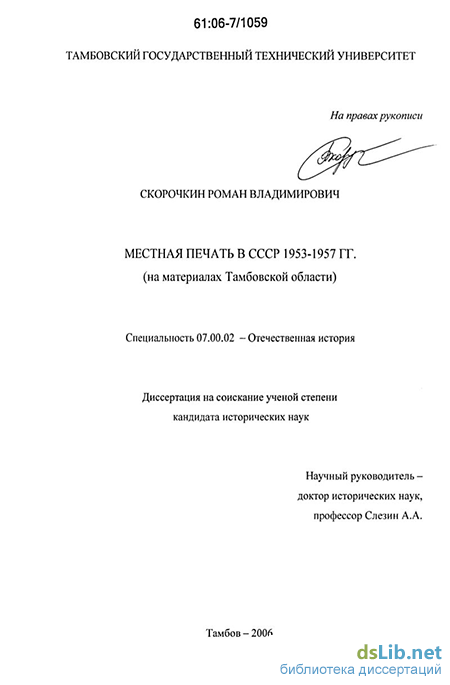 61:06-7/1059

ТАМБОВСКИЙ ГОСУДАРСТВЕННЫЙ ТЕХНИЧЕСКИЙ УНИВЕРСИТЕТ

На правах рукописи

СКОРОЧКИН РОМАН ВЛАДИМИРОВИЧ

МЕСТНАЯ ПЕЧАТЬ В СССР 1953-1957 ГГ.
(на материалах Тамбовской области)

Специальность 07.00.02 – Отечественная история

Диссертация на соискание ученой степени
кандидата исторических наук

Научный руководитель –
доктор исторических наук,
профессор Слезин А.А.

Тамбов – 2006

dsLib.net
библиотека диссертаций